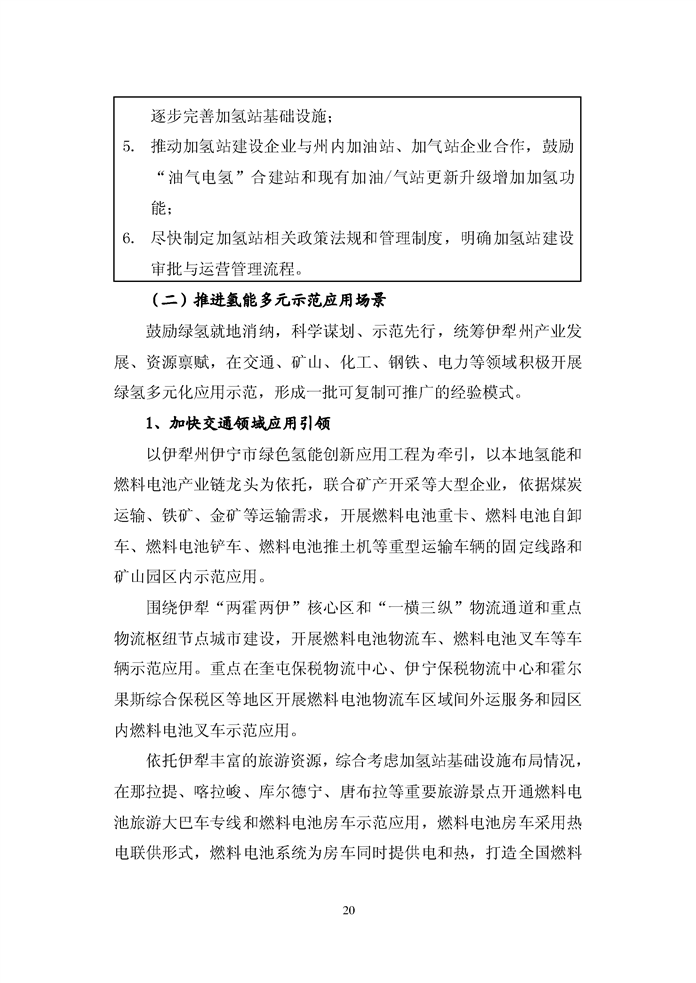 逐步完善加氢站基础设施；

5. 推动加氢站建设企业与州内加油站、加气站企业合作，鼓励“油气电氢”合建站和现有加油/气站更新升级增加加氢功能；

6. 尽快制定加氢站相关政策法规和管理制度，明确加氢站建设审批与运营管理流程。

（二）推进氢能多元示范应用场景

鼓励绿氢就地消纳，科学谋划、示范先行，统筹伊犁州产业发展、资源禀赋，在交通、矿山、化工、钢铁、电力等领域积极开展绿氢多元化应用示范，形成一批可复制可推广的经验模式。

1、加快交通领域应用引领

以伊犁州伊宁市绿色氢能创新应用工程为牵引，以本地氢能和燃料电池产业链龙头为依托，联合矿产开采等大型企业，依据煤炭运输、铁矿、金矿等运输需求，开展燃料电池重卡、燃料电池自卸车、燃料电池铲车、燃料电池推土机等重型运输车辆的固定线路和矿山园区内示范应用。

围绕伊犁“两霍两伊”核心区和“一横三纵”物流通道和重点物流枢纽节点城市建设，开展燃料电池物流车、燃料电池叉车等车辆示范应用。重点在奎屯保税物流中心、伊宁保税物流中心和霍尔果斯综合保税区等地区开展燃料电池物流车区域间外运服务和园区内燃料电池叉车示范应用。

依托伊犁丰富的旅游资源，综合考虑加氢站基础设施布局情况，在那拉提、喀拉峻、库尔德宁、唐布拉等重要旅游景点开通燃料电池旅游大巴车专线和燃料电池房车示范应用，燃料电池房车采用热电联供形式，燃料电池系统为房车同时提供电和热，打造全国燃料

20